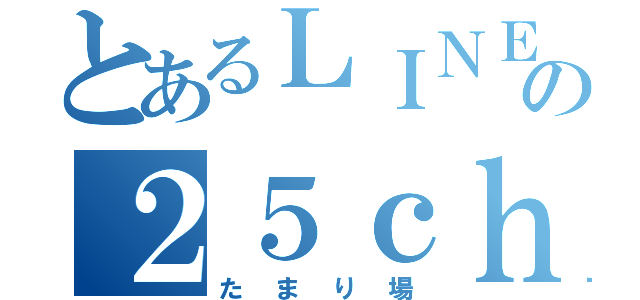 とあるＬＩＮＥの
２５ｃｈ
たまり場